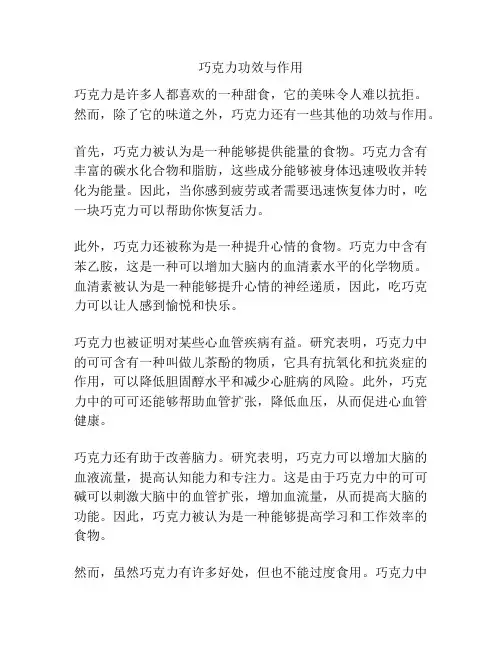 巧克力功效与作用

巧克力是许多人都喜欢的一种甜食，它的美味令人难以抗拒。然而，除了它的味道之外，巧克力还有一些其他的功效与作用。

首先，巧克力被认为是一种能够提供能量的食物。巧克力含有丰富的碳水化合物和脂肪，这些成分能够被身体迅速吸收并转化为能量。因此，当你感到疲劳或者需要迅速恢复体力时，吃一块巧克力可以帮助你恢复活力。

此外，巧克力还被称为是一种提升心情的食物。巧克力中含有苯乙胺，这是一种可以增加大脑内的血清素水平的化学物质。血清素被认为是一种能够提升心情的神经递质，因此，吃巧克力可以让人感到愉悦和快乐。

巧克力也被证明对某些心血管疾病有益。研究表明，巧克力中的可可含有一种叫做儿茶酚的物质，它具有抗氧化和抗炎症的作用，可以降低胆固醇水平和减少心脏病的风险。此外，巧克力中的可可还能够帮助血管扩张，降低血压，从而促进心血管健康。

巧克力还有助于改善脑力。研究表明，巧克力可以增加大脑的血液流量，提高认知能力和专注力。这是由于巧克力中的可可碱可以刺激大脑中的血管扩张，增加血流量，从而提高大脑的功能。因此，巧克力被认为是一种能够提高学习和工作效率的食物。

然而，虽然巧克力有许多好处，但也不能过度食用。巧克力中